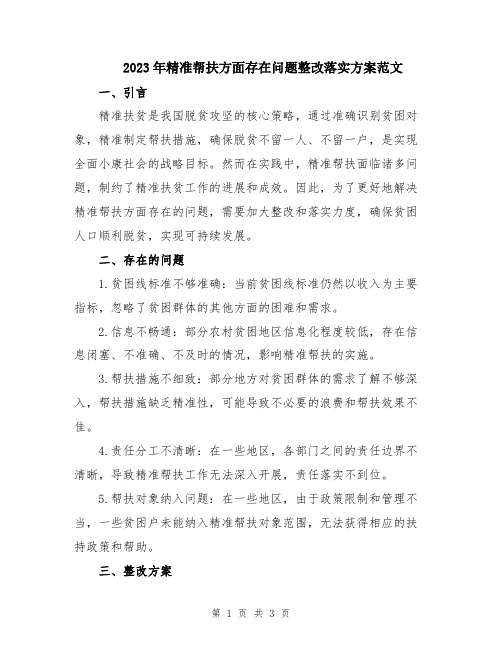 2023年精准帮扶方面存在问题整改落实方案范文

一、引言

精准扶贫是我国脱贫攻坚的核心策略，通过准确识别贫困对象，精准制定帮扶措施，确保脱贫不留一人、不留一户，是实现全面小康社会的战略目标。然而在实践中，精准帮扶面临诸多问题，制约了精准扶贫工作的进展和成效。因此，为了更好地解决精准帮扶方面存在的问题，需要加大整改和落实力度，确保贫困人口顺利脱贫，实现可持续发展。

二、存在的问题

1.贫困线标准不够准确：当前贫困线标准仍然以收入为主要指标，忽略了贫困群体的其他方面的困难和需求。

2.信息不畅通：部分农村贫困地区信息化程度较低，存在信息闭塞、不准确、不及时的情况，影响精准帮扶的实施。

3.帮扶措施不细致：部分地方对贫困群体的需求了解不够深入，帮扶措施缺乏精准性，可能导致不必要的浪费和帮扶效果不佳。

4.责任分工不清晰：在一些地区，各部门之间的责任边界不清晰，导致精准帮扶工作无法深入开展，责任落实不到位。

5.帮扶对象纳入问题：在一些地区，由于政策限制和管理不当，一些贫困户未能纳入精准帮扶对象范围，无法获得相应的扶持政策和帮助。

三、整改方案

第 1 页 共 3 页